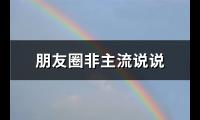 朋友圈非主流说说